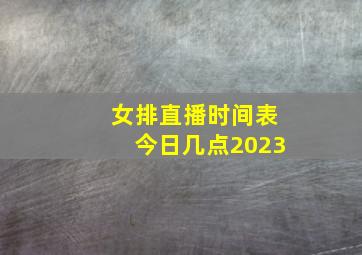 女排直播时间表
今日几点2023